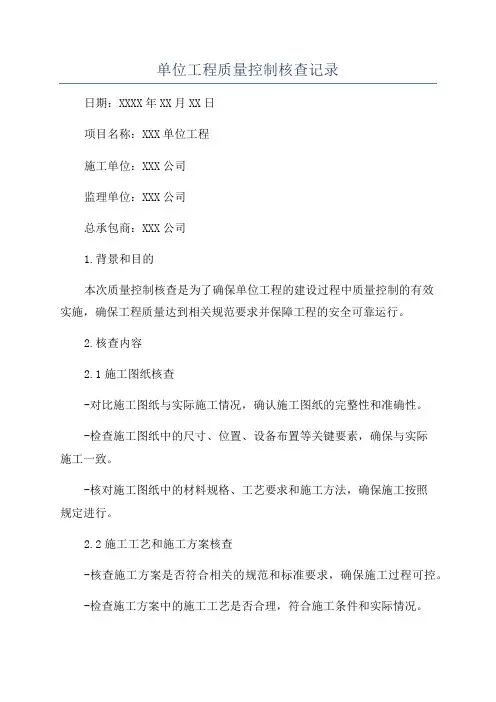 单位工程质量控制核查记录

日期：XXXX年XX月XX日

项目名称：XXX单位工程

施工单位：XXX公司

监理单位：XXX公司

总承包商：XXX公司

1.背景和目的

本次质量控制核查是为了确保单位工程的建设过程中质量控制的有效实施，确保工程质量达到相关规范要求并保障工程的安全可靠运行。

2.核查内容

2.1施工图纸核查

-对比施工图纸与实际施工情况，确认施工图纸的完整性和准确性。

-检查施工图纸中的尺寸、位置、设备布置等关键要素，确保与实际施工一致。

-核对施工图纸中的材料规格、工艺要求和施工方法，确保施工按照规定进行。

2.2施工工艺和施工方案核查

-核查施工方案是否符合相关的规范和标准要求，确保施工过程可控。

-检查施工方案中的施工工艺是否合理，符合施工条件和实际情况。